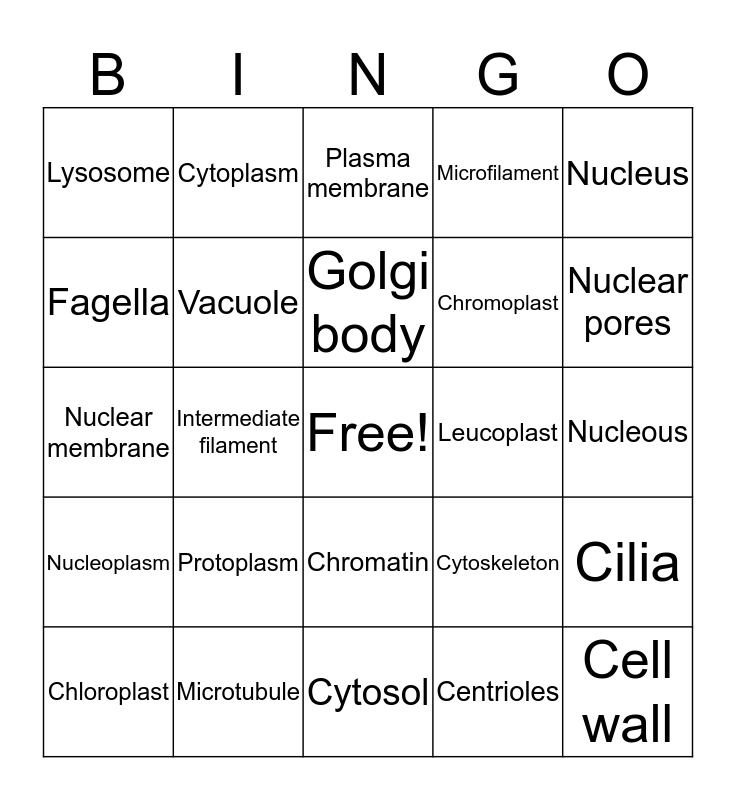 | B | I | N | G | O |
|---|---|---|---|---|
| Lysosome | Cytoplasm | Plasma membrane | Microfilament | Nucleus |
| Fagella | Vacuole | Golgi body | Chromoplast | Nuclear pores |
| Nuclear membrane | Intermediate filament | Free! | Leucoplast | Nucleous |
| Nucleoplasm | Protoplasm | Chromatin | Cytoskeleton | Cilia |
| Chloroplast | Microtubule | Cytosol | Centrioles | Cell wall |